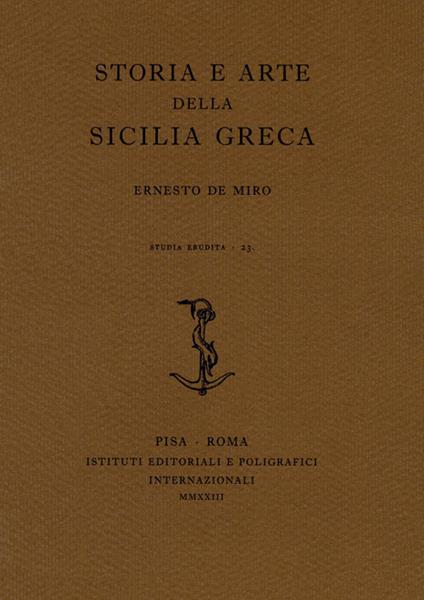 STORIA E ARTE
DELLA
SICILIA GRECA

ERNESTO DE MIRO

STUDIA ERUDITA · 23.

PISA · ROMA
ISTITUTI EDITORIALI E POLIGRAFICI
INTERNAZIONALI
MMXXIII